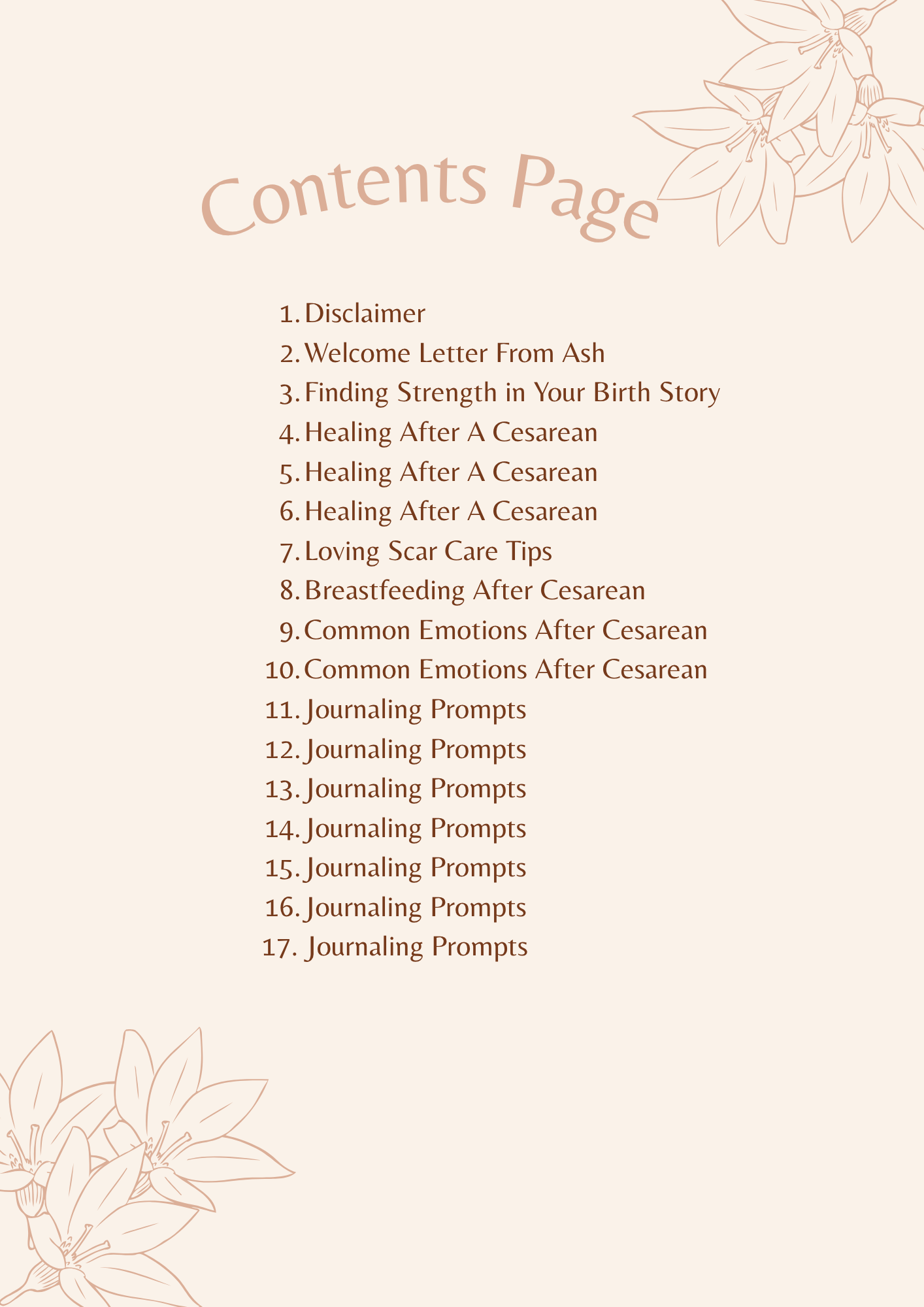 Contents Page

1. Disclaimer
2. Welcome Letter From Ash
3. Finding Strength in Your Birth Story
4. Healing After A Cesarean
5. Healing After A Cesarean
6. Healing After A Cesarean
7. Loving Scar Care Tips
8. Breastfeeding After Cesarean
9. Common Emotions After Cesarean
10. Common Emotions After Cesarean
11. Journaling Prompts
12. Journaling Prompts
13. Journaling Prompts
14. Journaling Prompts
15. Journaling Prompts
16. Journaling Prompts
17. Journaling Prompts